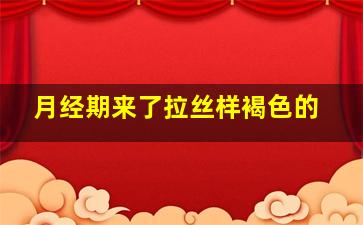 月经期来了拉丝样褐色的